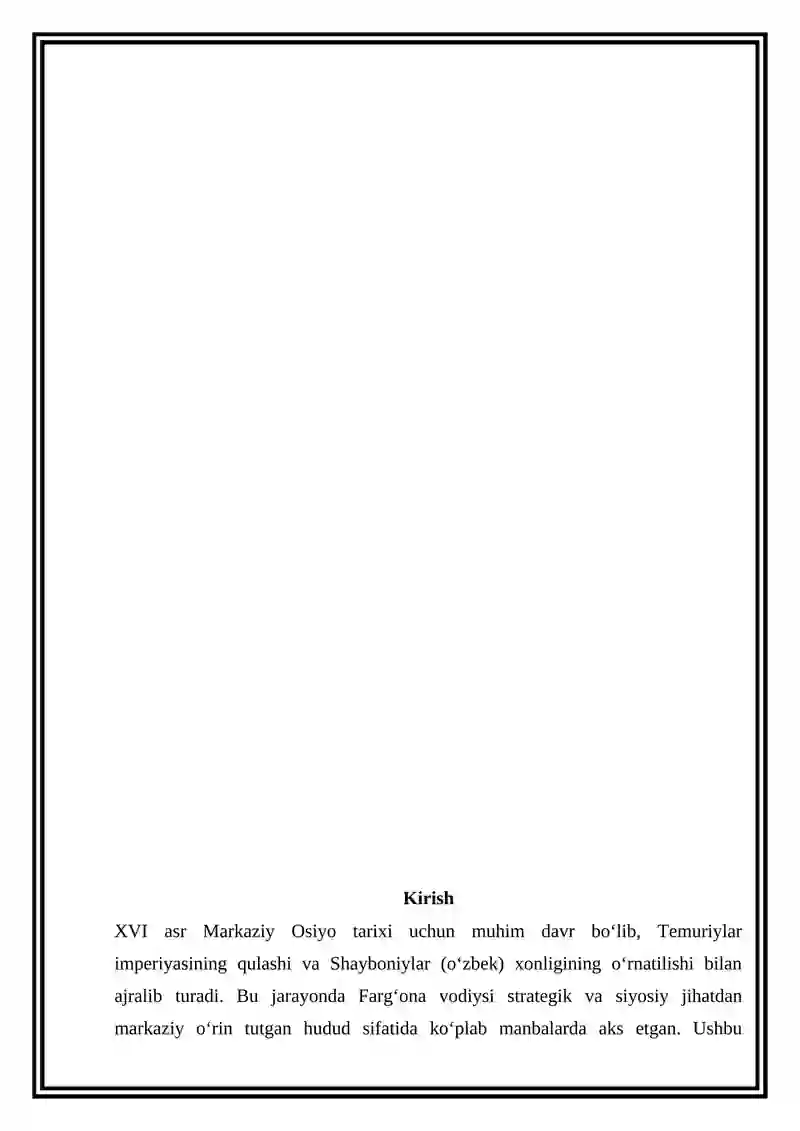 Kirish

XVI asr Markaziy Osiyo tarixi uchun muhim davr bo‘lib, Temuriylar imperiyasining qulashi va Shayboniylar (o‘zbek) xonligining o‘rnatilishi bilan ajralib turadi. Bu jarayonda Farg‘ona vodiysi strategik va siyosiy jihatdan markaziy o‘rin tutgan hudud sifatida ko‘plab manbalarda aks etgan. Ushbu